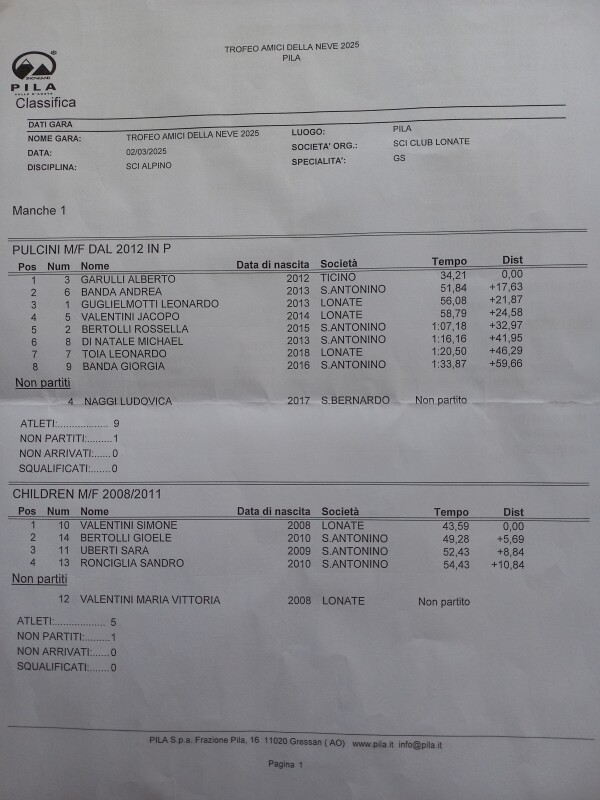 TROFEO AMICI DELLA NEVE 2025
PILA

PILA

Classifica

DATI GARA
NOME GARA: TROFEO AMICI DELLA NEVE 2025
DATA: 02/03/2025
DISCIPLINA: SCI ALPINO
LUOGO: PILA
SOCIETA' ORG.: SCI CLUB LONATE
SPECIALITA': GS

Manche 1

PULCINI M/F DAL 2012 IN P

| Pos | Num | Nome | Data di nascita | Società | Tempo | Dist |
|---|---|---|---|---|---|---|
| 1 | 3 | GARULLI ALBERTO | 2012 | TICINO | 34,21 | 0,00 |
| 2 | 6 | BANDA ANDREA | 2013 | S.ANTONINO | 51,84 | +17,63 |
| 3 | 1 | GUGLIELMOTTI LEONARDO | 2013 | LONATE | 56,08 | +21,87 |
| 4 | 5 | VALENTINI JACOPO | 2014 | LONATE | 58,79 | +24,58 |
| 5 | 2 | BERTOLLI ROSSELLA | 2015 | S.ANTONINO | 1:07,18 | +32,97 |
| 6 | 8 | DI NATALE MICHAEL | 2013 | S.ANTONINO | 1:16,16 | +41,95 |
| 7 | 7 | TOIA LEONARDO | 2018 | LONATE | 1:20,50 | +46,29 |
| 8 | 9 | BANDA GIORGIA | 2016 | S.ANTONINO | 1:33,87 | +59,66 |

Non partiti

4 NAGGI LUDOVICA 2017 S.BERNARDO Non partito

ATLETI: 9
NON PARTITI: 1
NON ARRIVATI: 0
SQUALIFICATI: 0

CHILDREN M/F 2008/2011

| Pos | Num | Nome | Data di nascita | Società | Tempo | Dist |
|---|---|---|---|---|---|---|
| 1 | 10 | VALENTINI SIMONE | 2008 | LONATE | 43,59 | 0,00 |
| 2 | 14 | BERTOLLI GIOELE | 2010 | S.ANTONINO | 49,28 | +5,69 |
| 3 | 11 | UBERTI SARA | 2009 | S.ANTONINO | 52,43 | +8,84 |
| 4 | 13 | RONCIGLIA SANDRO | 2010 | S.ANTONINO | 54,43 | +10,84 |

Non partiti

12 VALENTINI MARIA VITTORIA 2008 LONATE Non partito

ATLETI: 5
NON PARTITI: 1
NON ARRIVATI: 0
SQUALIFICATI: 0

PILA S.p.a. Frazione Pila, 16 11020 Gressan ( AO) www.pila.it info@pila.it

Pagina 1